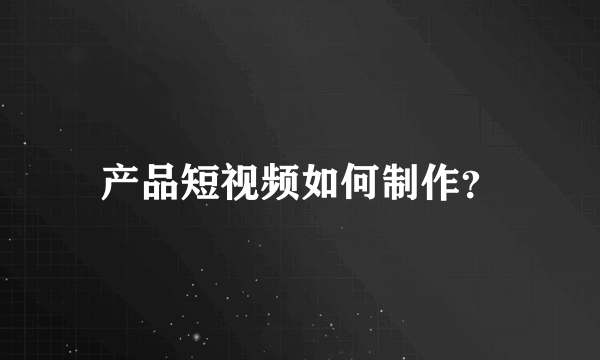 产品短视频如何制作?